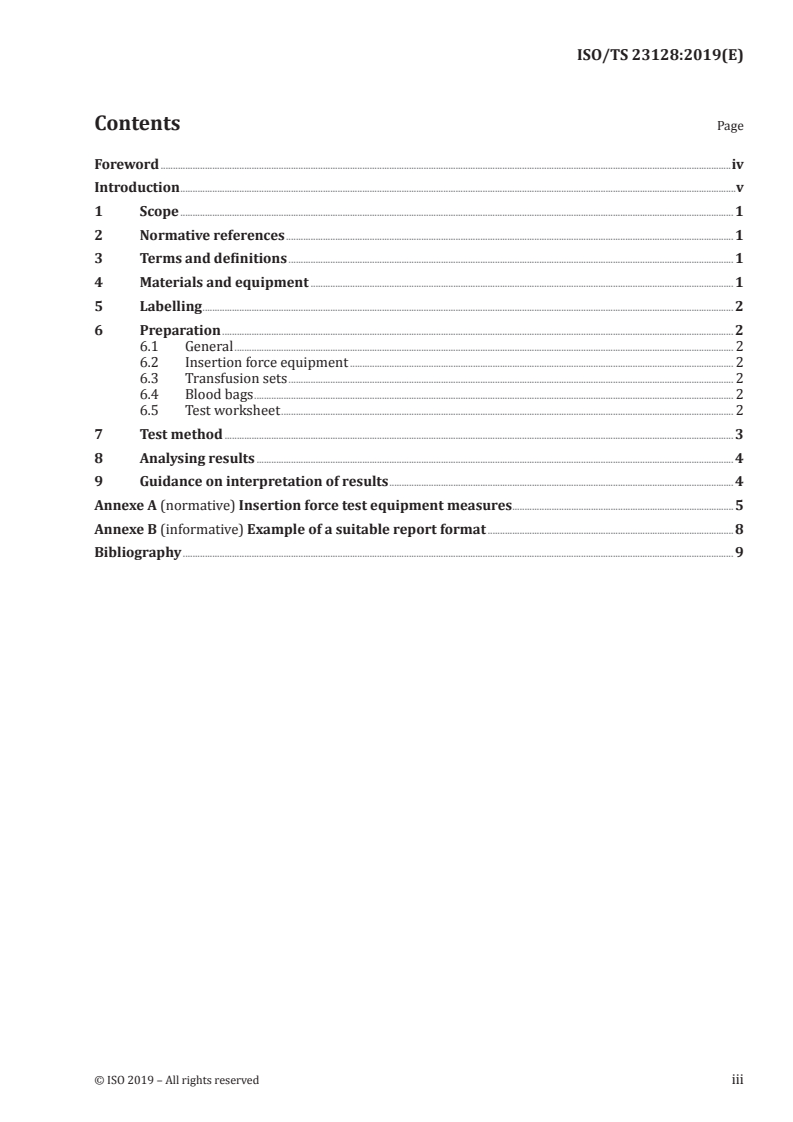 ISO/TS 23128:2019(E)

Contents Page

Foreword iv
Introduction v
1 Scope 1
2 Normative references 1
3 Terms and definitions 1
4 Materials and equipment 1
5 Labelling 2
6 Preparation 2
6.1 General 2
6.2 Insertion force equipment 2
6.3 Transfusion sets 2
6.4 Blood bags 2
6.5 Test worksheet 2
7 Test method 3
8 Analysing results 4
9 Guidance on interpretation of results 4
Annexe A (normative) Insertion force test equipment measures 5
Annexe B (informative) Example of a suitable report format 8
Bibliography 9

© ISO 2019 – All rights reserved iii